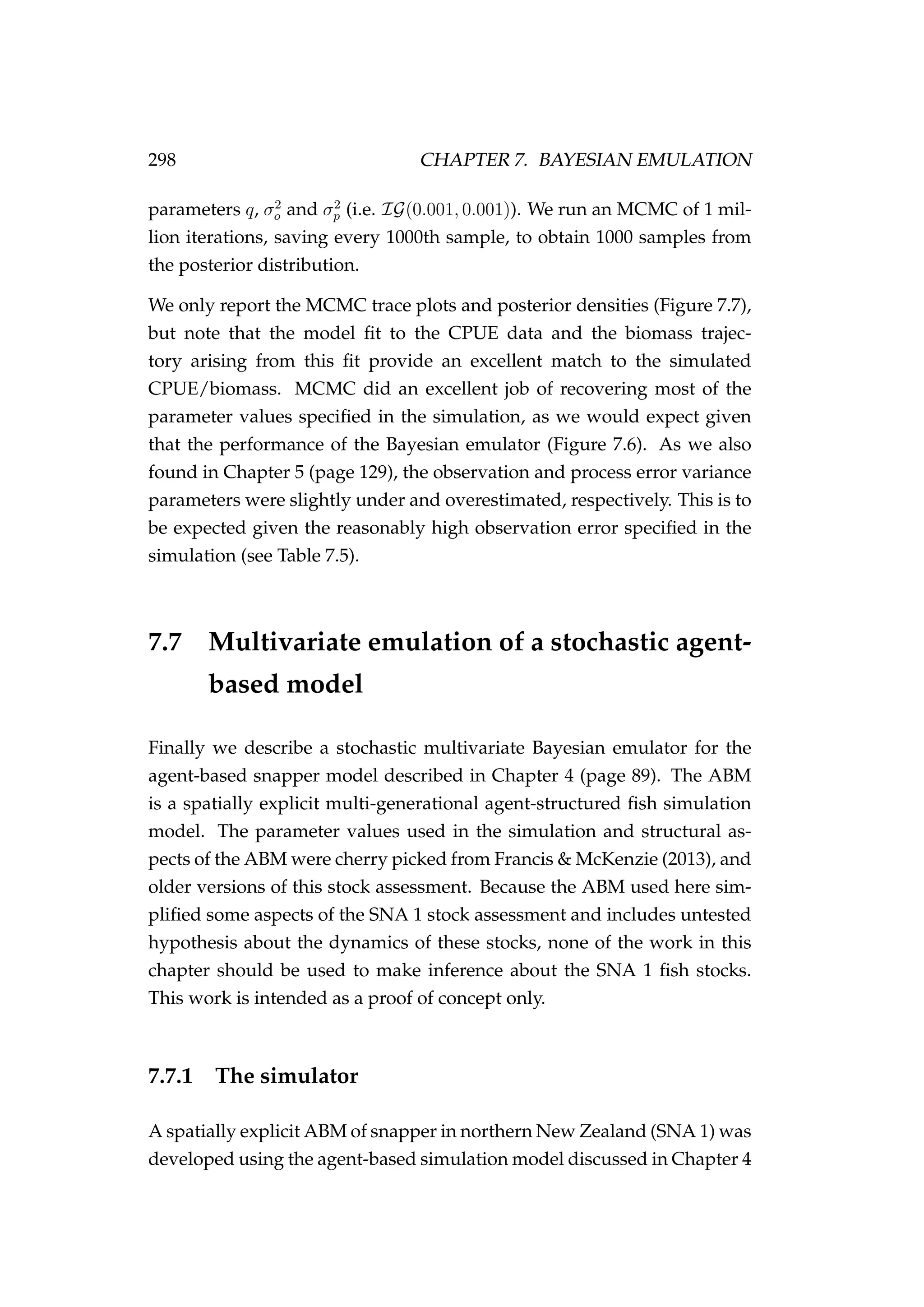 298 CHAPTER 7. BAYESIAN EMULATION

parameters $q$, $\sigma_o^2$ and $\sigma_p^2$ (i.e. $\mathcal{IG}(0.001, 0.001)$). We run an MCMC of 1 million iterations, saving every 1000th sample, to obtain 1000 samples from the posterior distribution.

We only report the MCMC trace plots and posterior densities (Figure 7.7), but note that the model fit to the CPUE data and the biomass trajectory arising from this fit provide an excellent match to the simulated CPUE/biomass. MCMC did an excellent job of recovering most of the parameter values specified in the simulation, as we would expect given that the performance of the Bayesian emulator (Figure 7.6). As we also found in Chapter 5 (page 129), the observation and process error variance parameters were slightly under and overestimated, respectively. This is to be expected given the reasonably high observation error specified in the simulation (see Table 7.5).

7.7 Multivariate emulation of a stochastic agent-based model

Finally we describe a stochastic multivariate Bayesian emulator for the agent-based snapper model described in Chapter 4 (page 89). The ABM is a spatially explicit multi-generational agent-structured fish simulation model. The parameter values used in the simulation and structural aspects of the ABM were cherry picked from Francis & McKenzie (2013), and older versions of this stock assessment. Because the ABM used here simplified some aspects of the SNA 1 stock assessment and includes untested hypothesis about the dynamics of these stocks, none of the work in this chapter should be used to make inference about the SNA 1 fish stocks. This work is intended as a proof of concept only.

7.7.1 The simulator

A spatially explicit ABM of snapper in northern New Zealand (SNA 1) was developed using the agent-based simulation model discussed in Chapter 4